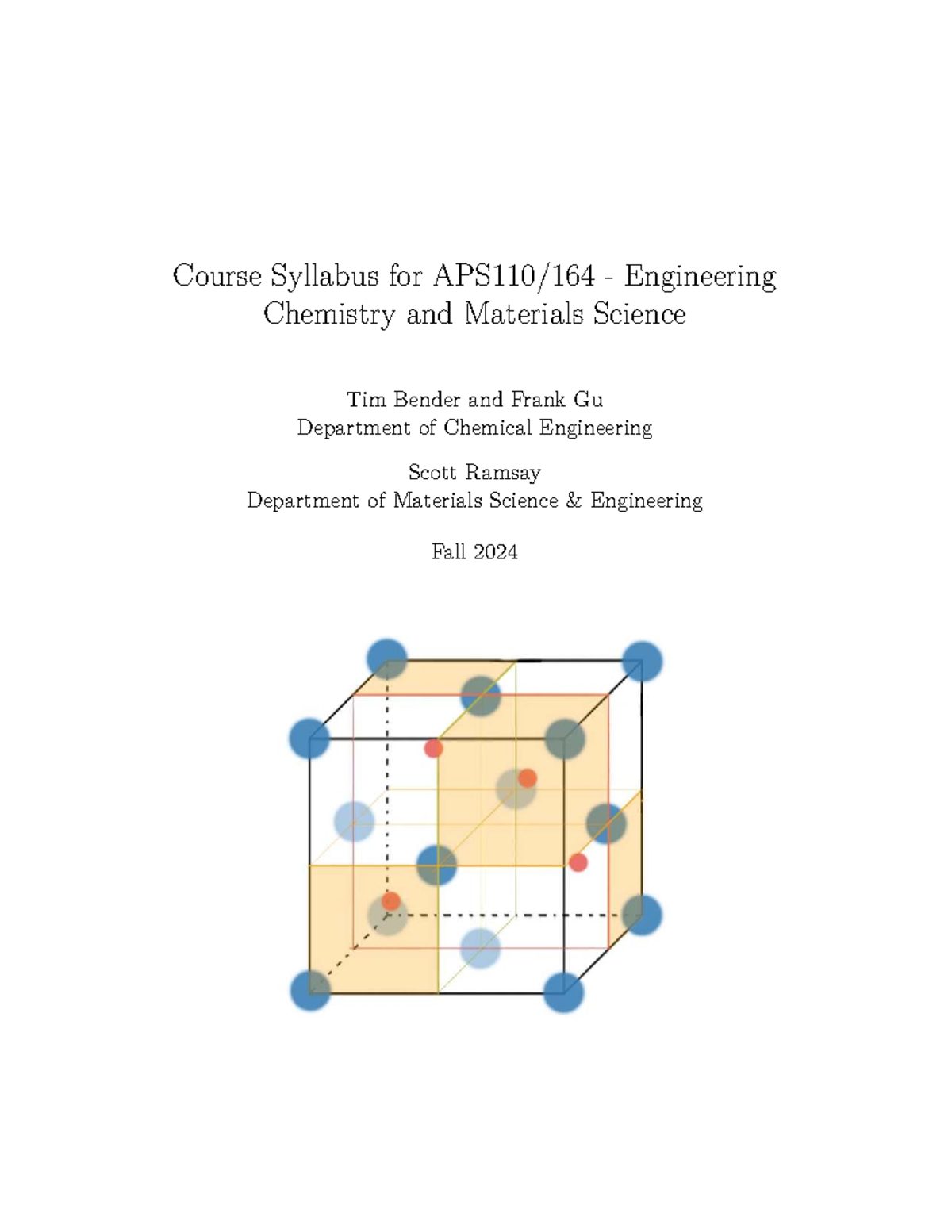 Course Syllabus for APS110/164 - Engineering Chemistry and Materials Science

Tim Bender and Frank Gu
Department of Chemical Engineering

Scott Ramsay
Department of Materials Science & Engineering

Fall 2024